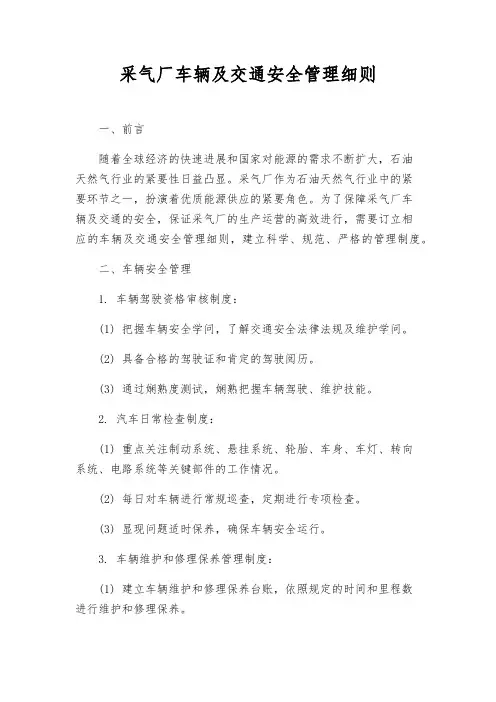 采气厂车辆及交通安全管理细则

一、前言

随着全球经济的快速进展和国家对能源的需求不断扩大，石油天然气行业的紧要性日益凸显。采气厂作为石油天然气行业中的紧要环节之一，扮演着优质能源供应的紧要角色。为了保障采气厂车辆及交通的安全，保证采气厂的生产运营的高效进行，需要订立相应的车辆及交通安全管理细则，建立科学、规范、严格的管理制度。

二、车辆安全管理

1. 车辆驾驶资格审核制度：

(1) 把握车辆安全学问，了解交通安全法律法规及维护学问。

(2) 具备合格的驾驶证和肯定的驾驶阅历。

(3) 通过娴熟度测试，娴熟把握车辆驾驶、维护技能。

2. 汽车日常检查制度：

(1) 重点关注制动系统、悬挂系统、轮胎、车身、车灯、转向系统、电路系统等关键部件的工作情况。

(2) 每日对车辆进行常规巡查，定期进行专项检查。

(3) 显现问题适时保养，确保车辆安全运行。

3. 车辆维护和修理保养管理制度：

(1) 建立车辆维护和修理保养台账，依照规定的时间和里程数进行维护和修理保养。